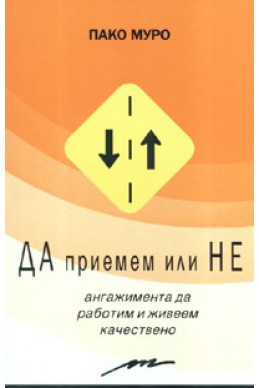 ПАКО МУРО

ДА приемем или НЕ

ангажимента да работим и живеем качествено